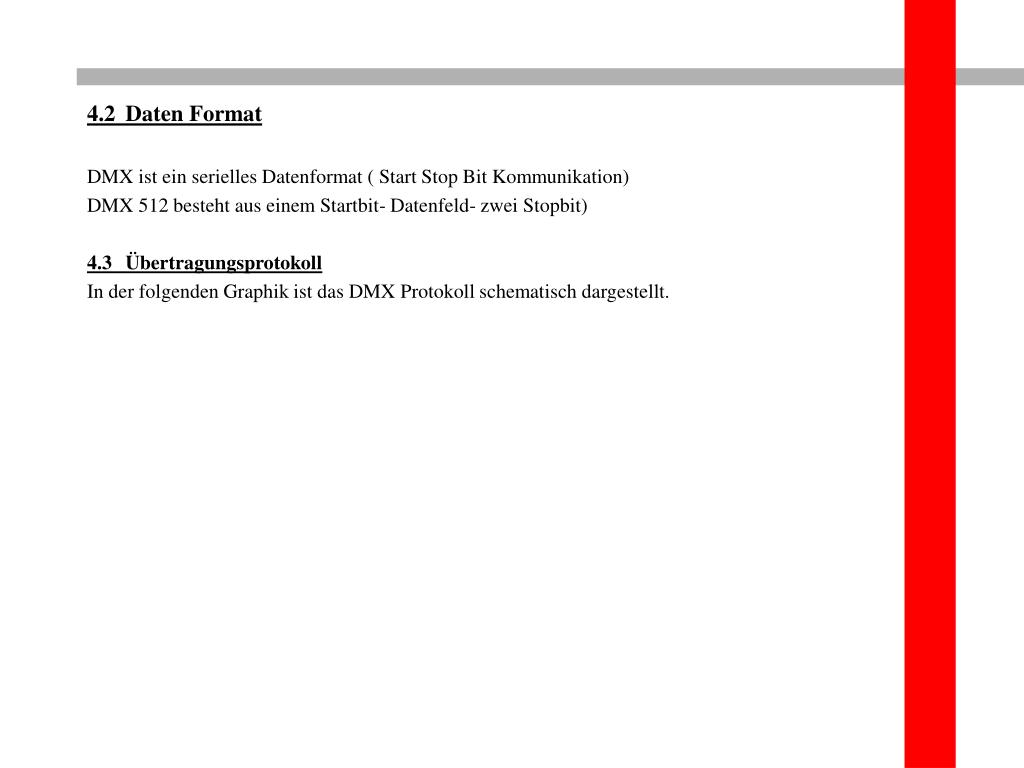 4.2 Daten Format

DMX ist ein serielles Datenformat ( Start Stop Bit Kommunikation)
DMX 512 besteht aus einem Startbit- Datenfeld- zwei Stopbit)

4.3 Übertragungsprotokoll
In der folgenden Graphik ist das DMX Protokoll schematisch dargestellt.